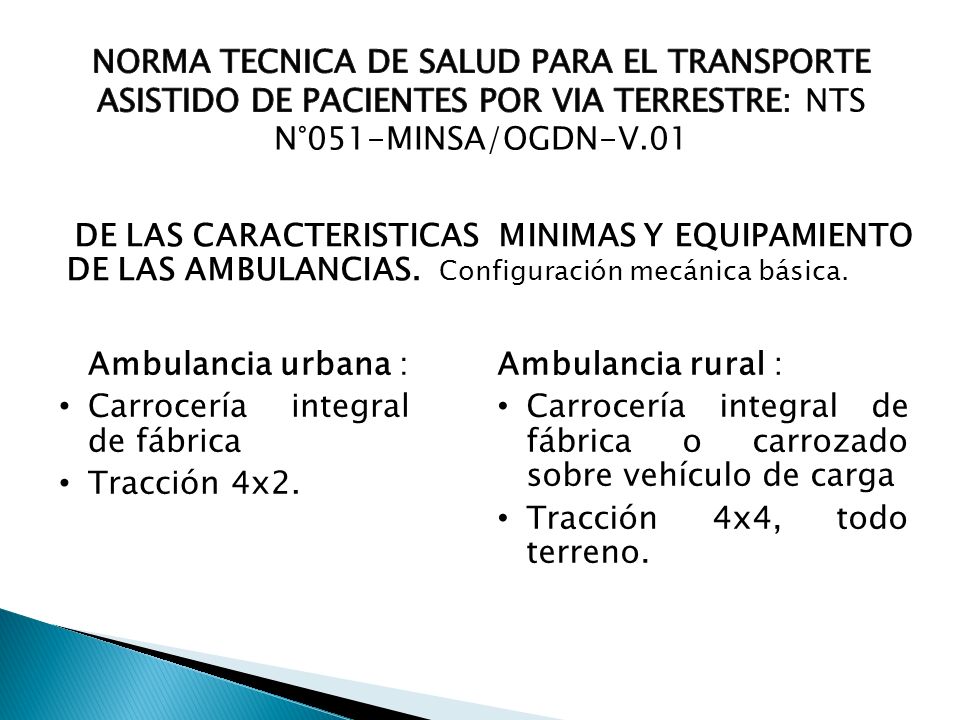 NORMA TECNICA DE SALUD PARA EL TRANSPORTE ASISTIDO DE PACIENTES POR VIA TERRESTRE: NTS N°051-MINSA/OGDN-V.01

DE LAS CARACTERISTICAS MINIMAS Y EQUIPAMIENTO DE LAS AMBULANCIAS. Configuración mecánica básica.

Ambulancia urbana :
• Carrocería integral de fábrica
• Tracción 4x2.

Ambulancia rural :
• Carrocería integral de fábrica o carrozado sobre vehículo de carga
• Tracción 4x4, todo terreno.